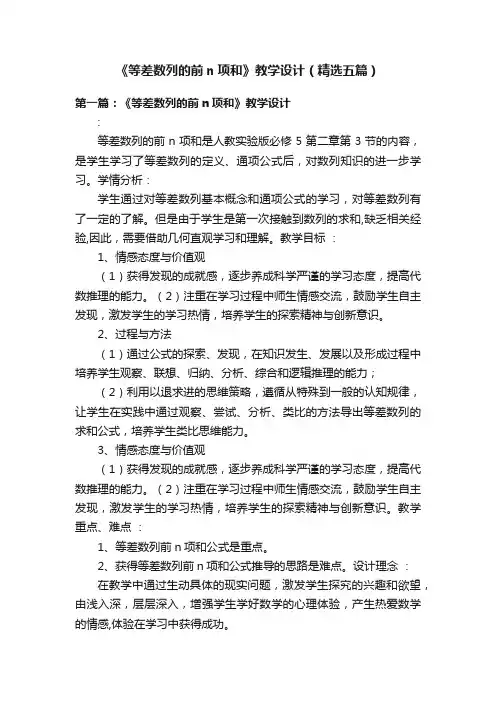 《等差数列的前 n 项和》教学设计（精选五篇）

第一篇：《等差数列的前 n 项和》教学设计

:

等差数列的前 n 项和是人教实验版必修 5 第二章第 3 节的内容，是学生学习了等差数列的定义、通项公式后，对数列知识的进一步学习。学情分析：

学生通过对等差数列基本概念和通项公式的学习，对等差数列有了一定的了解。但是由于学生是第一次接触到数列的求和,缺乏相关经验,因此，需要借助几何直观学习和理解。教学目标 ：

1、情感态度与价值观

（1）获得发现的成就感，逐步养成科学严谨的学习态度，提高代数推理的能力。（2）注重在学习过程中师生情感交流，鼓励学生自主发现，激发学生的学习热情，培养学生的探索精神与创新意识。

2、过程与方法

（1）通过公式的探索、发现，在知识发生、发展以及形成过程中培养学生观察、联想、归纳、分析、综合和逻辑推理的能力；

（2）利用以退求进的思维策略，遵循从特殊到一般的认知规律，让学生在实践中通过观察、尝试、分析、类比的方法导出等差数列的求和公式，培养学生类比思维能力。

3、情感态度与价值观

（1）获得发现的成就感，逐步养成科学严谨的学习态度，提高代数推理的能力。（2）注重在学习过程中师生情感交流，鼓励学生自主发现，激发学生的学习热情，培养学生的探索精神与创新意识。教学重点、难点 ：

1、等差数列前 n 项和公式是重点。

2、获得等差数列前 n 项和公式推导的思路是难点。设计理念 ：

在教学中通过生动具体的现实问题，激发学生探究的兴趣和欲望，由浅入深，层层深入，增强学生学好数学的心理体验，产生热爱数学的情感,体验在学习中获得成功。